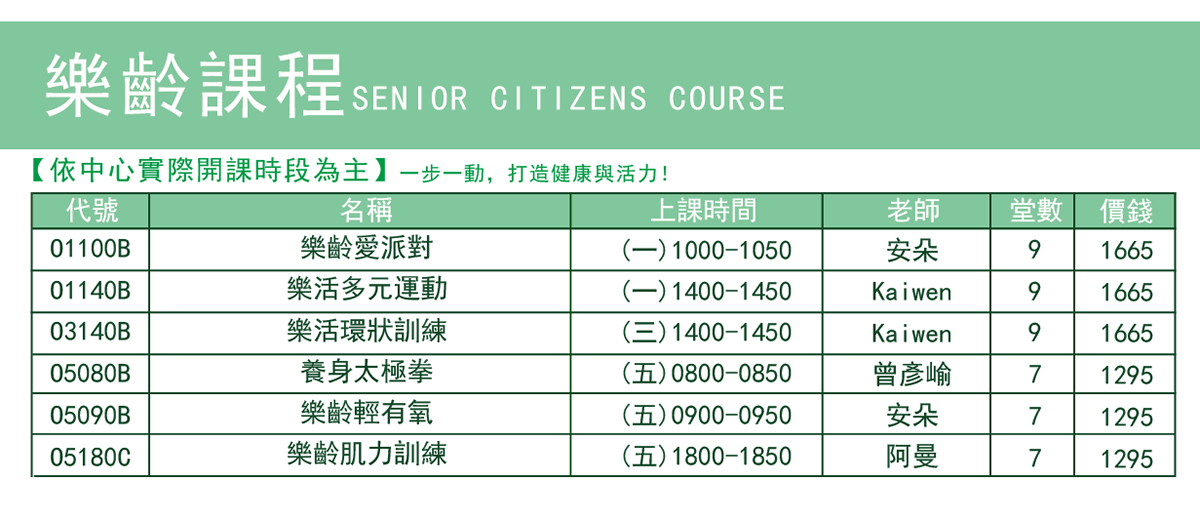 樂齡課程 SENIOR CITIZENS COURSE

【依中心實際開課時段為主】一步一動，打造健康與活力！

| 代號 | 名稱 | 上課時間 | 老師 | 堂數 | 價錢 |
|---|---|---|---|---|---|
| 01100B | 樂齡愛派對 | (一)1000-1050 | 安朵 | 9 | 1665 |
| 01140B | 樂活多元運動 | (一)1400-1450 | Kaiwen | 9 | 1665 |
| 03140B | 樂活環狀訓練 | (三)1400-1450 | Kaiwen | 9 | 1665 |
| 05080B | 養身太極拳 | (五)0800-0850 | 曾彥崳 | 7 | 1295 |
| 05090B | 樂齡輕有氧 | (五)0900-0950 | 安朵 | 7 | 1295 |
| 05180C | 樂齡肌力訓練 | (五)1800-1850 | 阿曼 | 7 | 1295 |